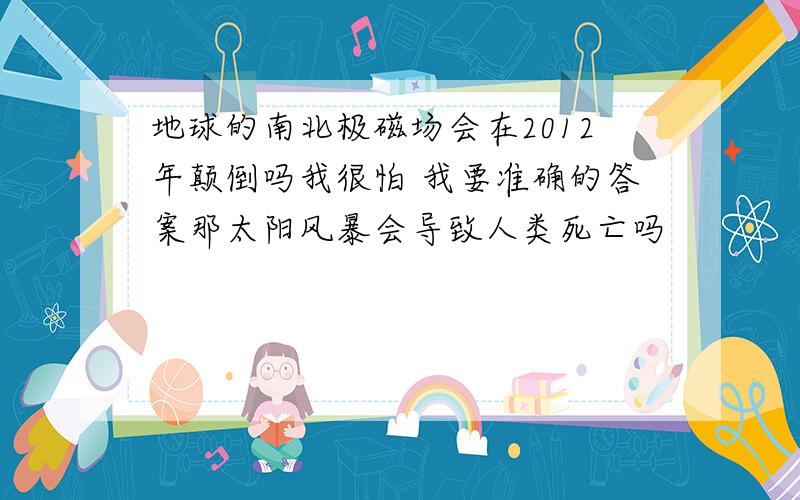 地球的南北极磁场会在2012年颠倒吗我很怕 我要准确的答案那太阳风暴会导致人类死亡吗